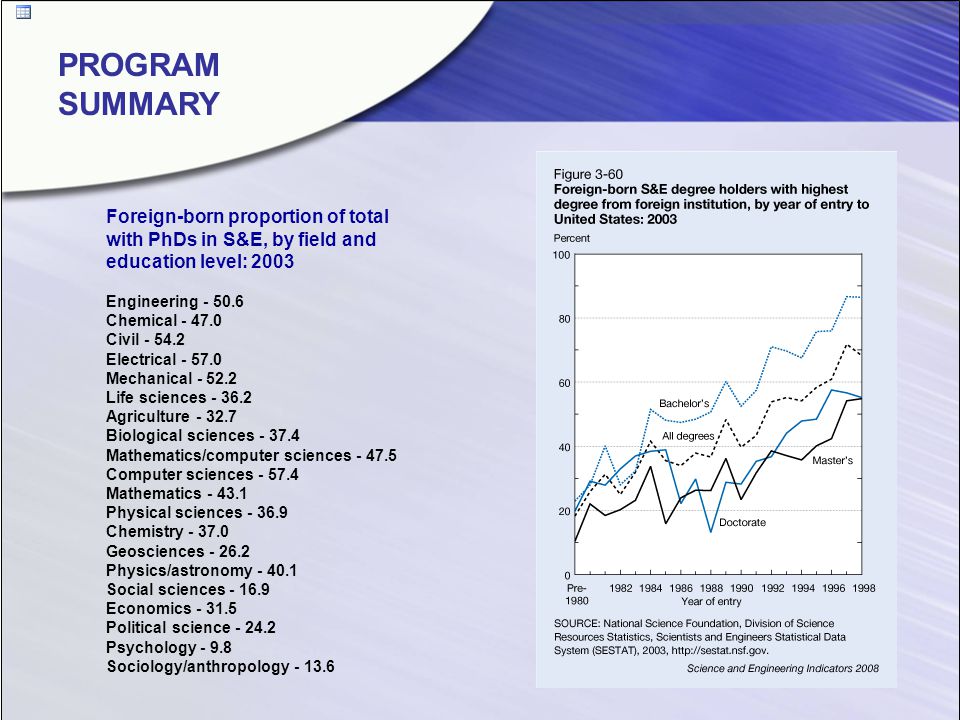 PROGRAM SUMMARY

Foreign-born proportion of total with PhDs in S&E, by field and education level: 2003

Engineering - 50.6
Chemical - 47.0
Civil - 54.2
Electrical - 57.0
Mechanical - 52.2
Life sciences - 36.2
Agriculture - 32.7
Biological sciences - 37.4
Mathematics/computer sciences - 47.5
Computer sciences - 57.4
Mathematics - 43.1
Physical sciences - 36.9
Chemistry - 37.0
Geosciences - 26.2
Physics/astronomy - 40.1
Social sciences - 16.9
Economics - 31.5
Political science - 24.2
Psychology - 9.8
Sociology/anthropology - 13.6

Figure 3-60
Foreign-born S&E degree holders with highest degree from foreign institution, by year of entry to United States: 2003

Percent
100
80
60
40
20
0

Bachelor's
All degrees
Master's
Doctorate

Pre-1980 1982 1984 1986 1988 1990 1992 1994 1996 1998
Year of entry

SOURCE: National Science Foundation, Division of Science Resources Statistics, Scientists and Engineers Statistical Data System (SESTAT), 2003, http://sestat.nsf.gov.

Science and Engineering Indicators 2008